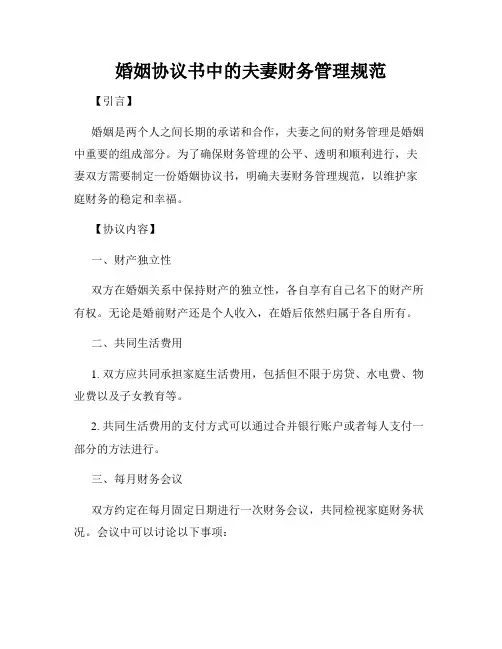 婚姻协议书中的夫妻财务管理规范

【引言】

婚姻是两个人之间长期的承诺和合作，夫妻之间的财务管理是婚姻中重要的组成部分。为了确保财务管理的公平、透明和顺利进行，夫妻双方需要制定一份婚姻协议书，明确夫妻财务管理规范，以维护家庭财务的稳定和幸福。

【协议内容】

一、财产独立性

双方在婚姻关系中保持财产的独立性，各自享有自己名下的财产所有权。无论是婚前财产还是个人收入，在婚后依然归属于各自所有。

二、共同生活费用

1. 双方应共同承担家庭生活费用，包括但不限于房贷、水电费、物业费以及子女教育等。

2. 共同生活费用的支付方式可以通过合并银行账户或者每人支付一部分的方法进行。

三、每月财务会议

双方约定在每月固定日期进行一次财务会议，共同检视家庭财务状况。会议中可以讨论以下事项：